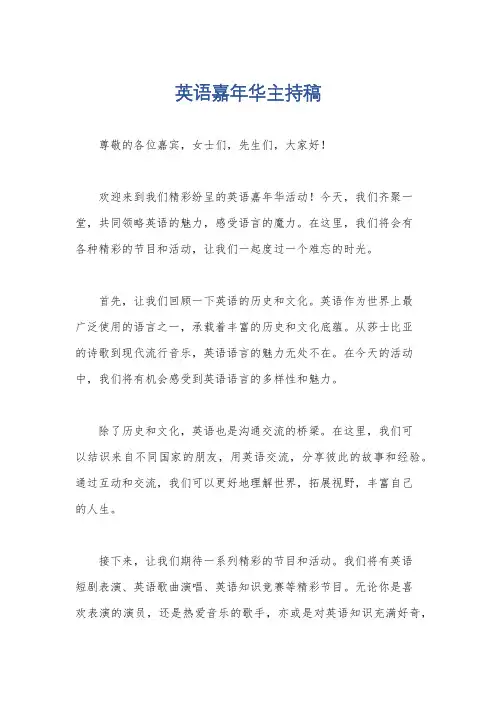 英语嘉年华主持稿

尊敬的各位嘉宾，女士们，先生们，大家好！

欢迎来到我们精彩纷呈的英语嘉年华活动！今天，我们齐聚一堂，共同领略英语的魅力，感受语言的魔力。在这里，我们将会有各种精彩的节目和活动，让我们一起度过一个难忘的时光。

首先，让我们回顾一下英语的历史和文化。英语作为世界上最广泛使用的语言之一，承载着丰富的历史和文化底蕴。从莎士比亚的诗歌到现代流行音乐，英语语言的魅力无处不在。在今天的活动中，我们将有机会感受到英语语言的多样性和魅力。

除了历史和文化，英语也是沟通交流的桥梁。在这里，我们可以结识来自不同国家的朋友，用英语交流，分享彼此的故事和经验。通过互动和交流，我们可以更好地理解世界，拓展视野，丰富自己的人生。

接下来，让我们期待一系列精彩的节目和活动。我们将有英语短剧表演、英语歌曲演唱、英语知识竞赛等精彩节目。无论你是喜欢表演的演员，还是热爱音乐的歌手，亦或是对英语知识充满好奇，